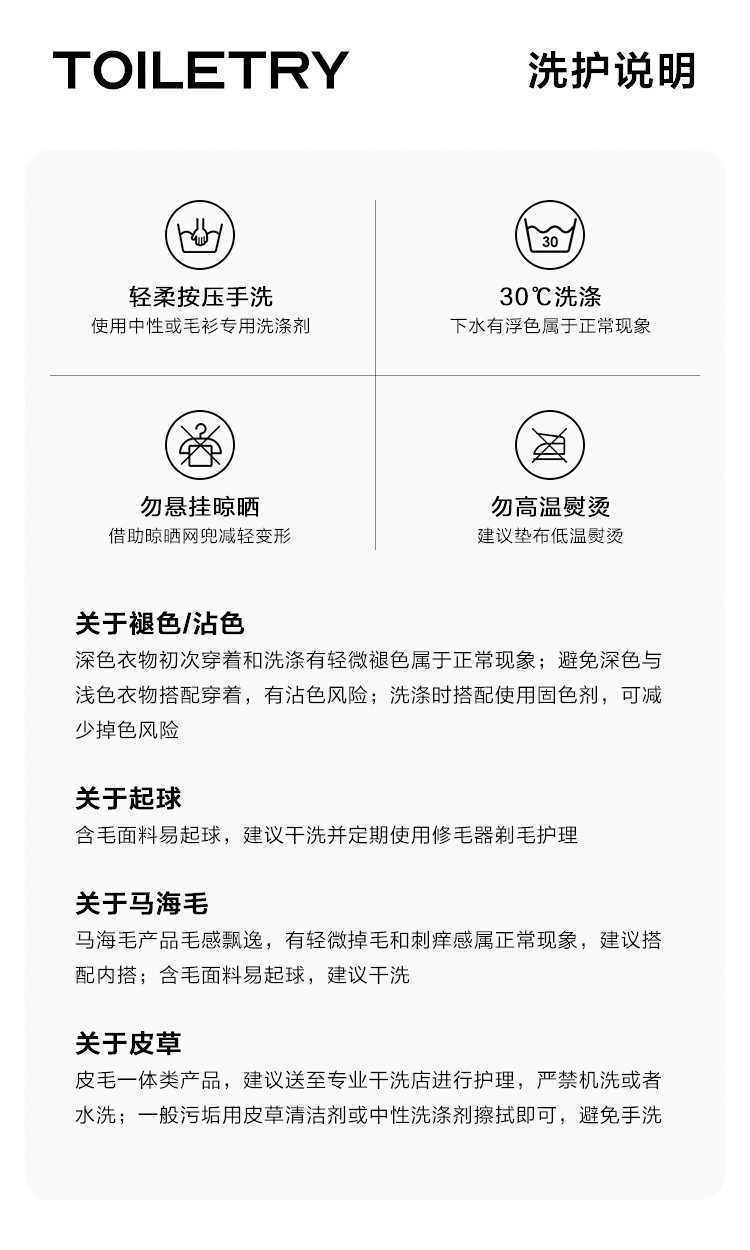 TOILETRY

洗护说明

轻柔按压手洗
使用中性或毛衫专用洗涤剂

30
30℃洗涤
下水有浮色属于正常现象

勿悬挂晾晒
借助晾晒网兜减轻变形

勿高温熨烫
建议垫布低温熨烫

关于褪色/沾色
深色衣物初次穿着和洗涤有轻微褪色属于正常现象；避免深色与浅色衣物搭配穿着，有沾色风险；洗涤时搭配使用固色剂，可减少掉色风险

关于起球
含毛面料易起球，建议干洗并定期使用修毛器剃毛护理

关于马海毛
马海毛产品毛感飘逸，有轻微掉毛和刺痒感属正常现象，建议搭配内搭；含毛面料易起球，建议干洗

关于皮草
皮毛一体类产品，建议送至专业干洗店进行护理，严禁机洗或者水洗；一般污垢用皮草清洁剂或中性洗涤剂擦拭即可，避免手洗